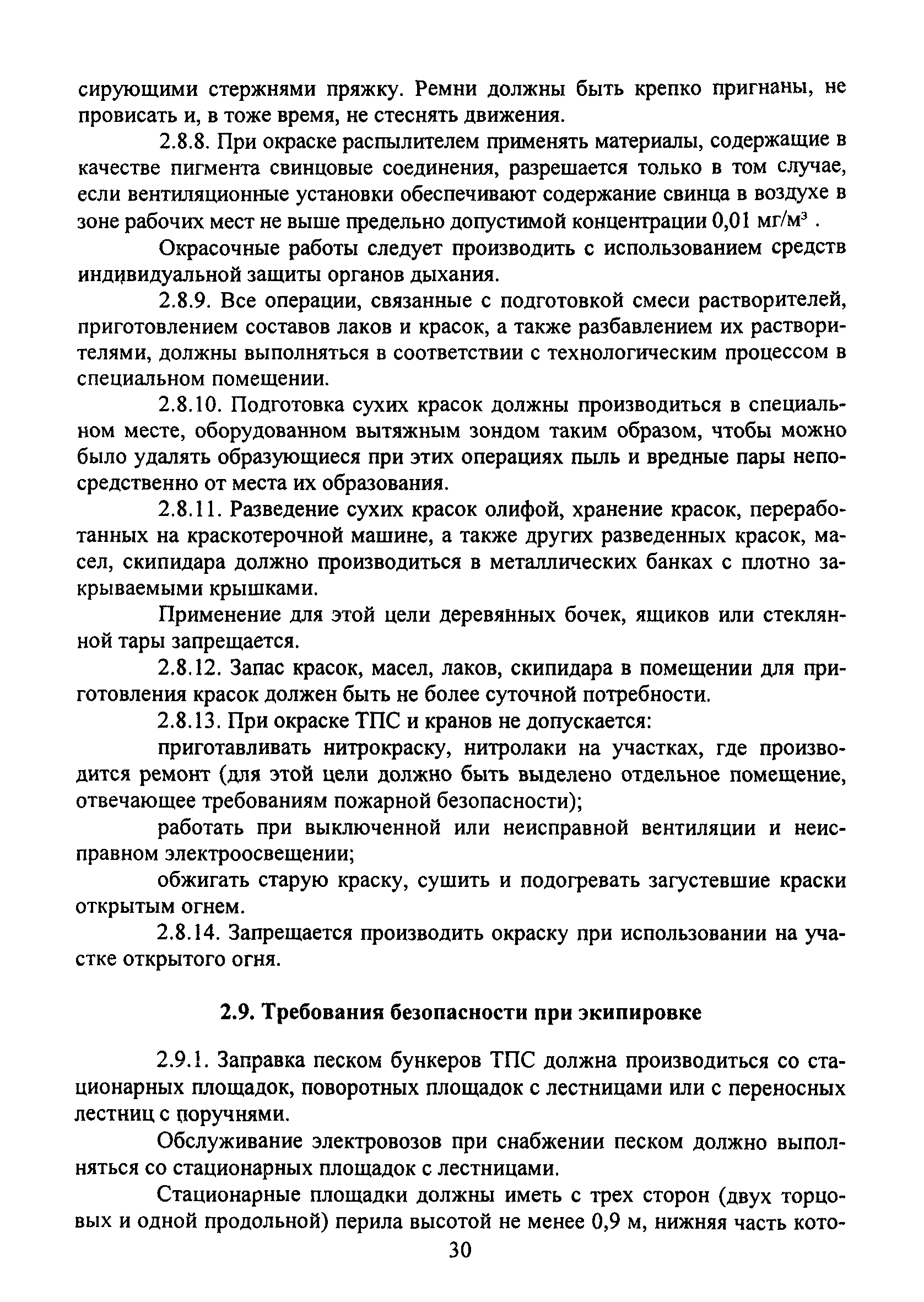 сирующими стержнями пряжку. Ремни должны быть крепко пригнаны, не провисать и, в тоже время, не стеснять движения.

2.8.8. При окраске распылителем применять материалы, содержащие в качестве пигмента свинцовые соединения, разрешается только в том случае, если вентиляционные установки обеспечивают содержание свинца в воздухе в зоне рабочих мест не выше предельно допустимой концентрации 0,01 мг/м$^3$ .

Окрасочные работы следует производить с использованием средств индивидуальной защиты органов дыхания.

2.8.9. Все операции, связанные с подготовкой смеси растворителей, приготовлением составов лаков и красок, а также разбавлением их растворителями, должны выполняться в соответствии с технологическим процессом в специальном помещении.

2.8.10. Подготовка сухих красок должны производиться в специальном месте, оборудованном вытяжным зондом таким образом, чтобы можно было удалять образующиеся при этих операциях пыль и вредные пары непосредственно от места их образования.

2.8.11. Разведение сухих красок олифой, хранение красок, переработанных на краскотерочной машине, а также других разведенных красок, масел, скипидара должно производиться в металлических банках с плотно закрываемыми крышками.

Применение для этой цели деревянных бочек, ящиков или стеклянной тары запрещается.

2.8.12. Запас красок, масел, лаков, скипидара в помещении для приготовления красок должен быть не более суточной потребности.

2.8.13. При окраске ТПС и кранов не допускается:

приготавливать нитрокраску, нитролаки на участках, где производится ремонт (для этой цели должно быть выделено отдельное помещение, отвечающее требованиям пожарной безопасности);

работать при выключенной или неисправной вентиляции и неисправном электроосвещении;

обжигать старую краску, сушить и подогревать загустевшие краски открытым огнем.

2.8.14. Запрещается производить окраску при использовании на участке открытого огня.

2.9. Требования безопасности при экипировке

2.9.1. Заправка песком бункеров ТПС должна производиться со стационарных площадок, поворотных площадок с лестницами или с переносных лестниц с поручнями.

Обслуживание электровозов при снабжении песком должно выполняться со стационарных площадок с лестницами.

Стационарные площадки должны иметь с трех сторон (двух торцовых и одной продольной) перила высотой не менее 0,9 м, нижняя часть кото-

30